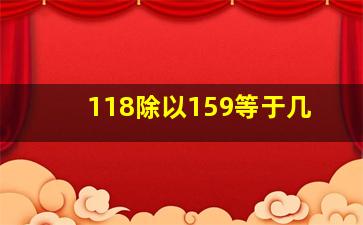 118除以159等于几